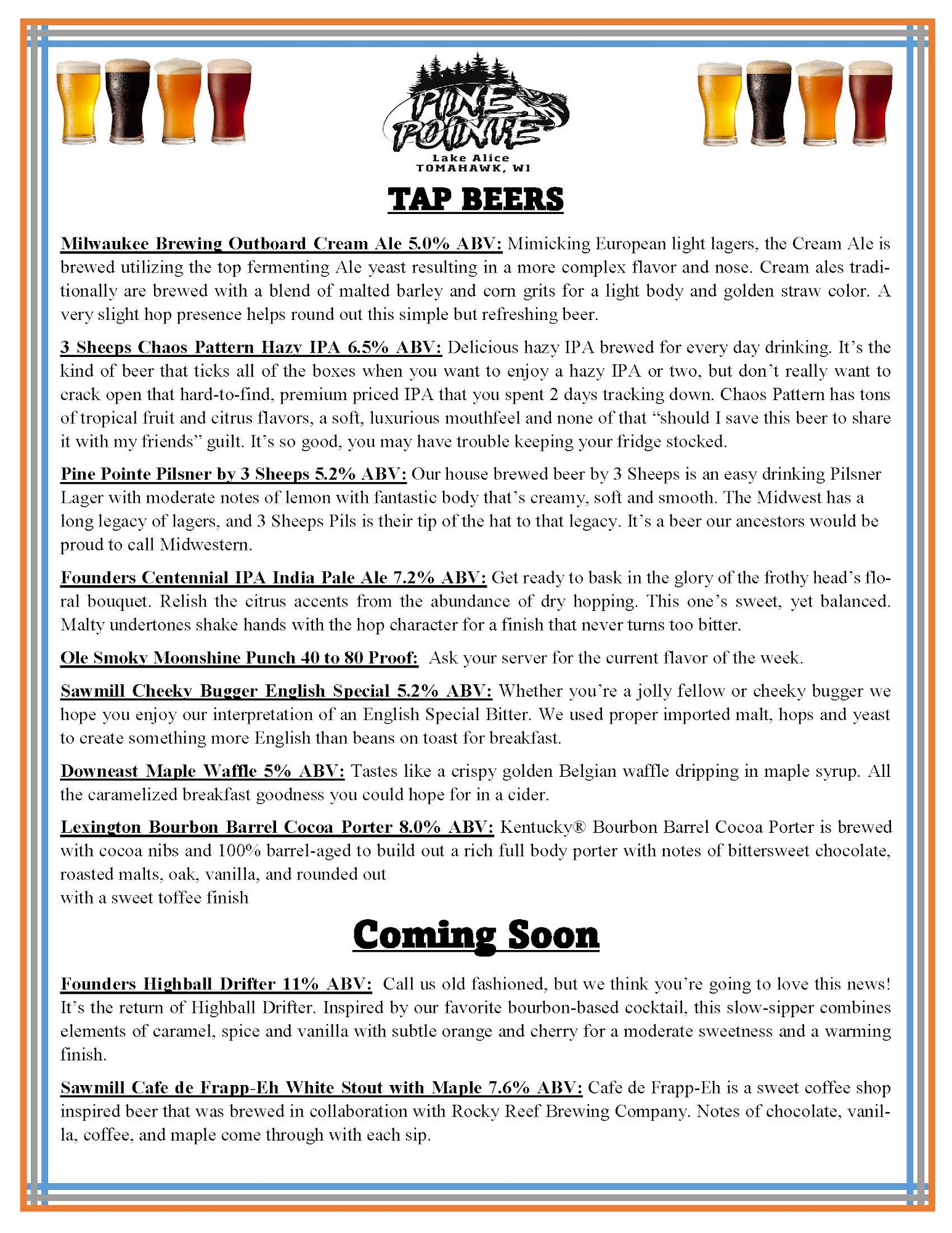 PINE POINTE
Lake Alice
TOMAHAWK, WI

TAP BEERS

Milwaukee Brewing Outboard Cream Ale 5.0% ABV: Mimicking European light lagers, the Cream Ale is brewed utilizing the top fermenting Ale yeast resulting in a more complex flavor and nose. Cream ales traditionally are brewed with a blend of malted barley and corn grits for a light body and golden straw color. A very slight hop presence helps round out this simple but refreshing beer.

3 Sheeps Chaos Pattern Hazy IPA 6.5% ABV: Delicious hazy IPA brewed for every day drinking. It's the kind of beer that ticks all of the boxes when you want to enjoy a hazy IPA or two, but don't really want to crack open that hard-to-find, premium priced IPA that you spent 2 days tracking down. Chaos Pattern has tons of tropical fruit and citrus flavors, a soft, luxurious mouthfeel and none of that "should I save this beer to share it with my friends" guilt. It's so good, you may have trouble keeping your fridge stocked.

Pine Pointe Pilsner by 3 Sheeps 5.2% ABV: Our house brewed beer by 3 Sheeps is an easy drinking Pilsner Lager with moderate notes of lemon with fantastic body that's creamy, soft and smooth. The Midwest has a long legacy of lagers, and 3 Sheeps Pils is their tip of the hat to that legacy. It's a beer our ancestors would be proud to call Midwestern.

Founders Centennial IPA India Pale Ale 7.2% ABV: Get ready to bask in the glory of the frothy head's floral bouquet. Relish the citrus accents from the abundance of dry hopping. This one's sweet, yet balanced. Malty undertones shake hands with the hop character for a finish that never turns too bitter.

Ole Smoky Moonshine Punch 40 to 80 Proof: Ask your server for the current flavor of the week.

Sawmill Cheeky Bugger English Special 5.2% ABV: Whether you're a jolly fellow or cheeky bugger we hope you enjoy our interpretation of an English Special Bitter. We used proper imported malt, hops and yeast to create something more English than beans on toast for breakfast.

Downeast Maple Waffle 5% ABV: Tastes like a crispy golden Belgian waffle dripping in maple syrup. All the caramelized breakfast goodness you could hope for in a cider.

Lexington Bourbon Barrel Cocoa Porter 8.0% ABV: Kentucky® Bourbon Barrel Cocoa Porter is brewed with cocoa nibs and 100% barrel-aged to build out a rich full body porter with notes of bittersweet chocolate, roasted malts, oak, vanilla, and rounded out
with a sweet toffee finish

Coming Soon

Founders Highball Drifter 11% ABV: Call us old fashioned, but we think you're going to love this news! It's the return of Highball Drifter. Inspired by our favorite bourbon-based cocktail, this slow-sipper combines elements of caramel, spice and vanilla with subtle orange and cherry for a moderate sweetness and a warming finish.

Sawmill Cafe de Frapp-Eh White Stout with Maple 7.6% ABV: Cafe de Frapp-Eh is a sweet coffee shop inspired beer that was brewed in collaboration with Rocky Reef Brewing Company. Notes of chocolate, vanilla, coffee, and maple come through with each sip.